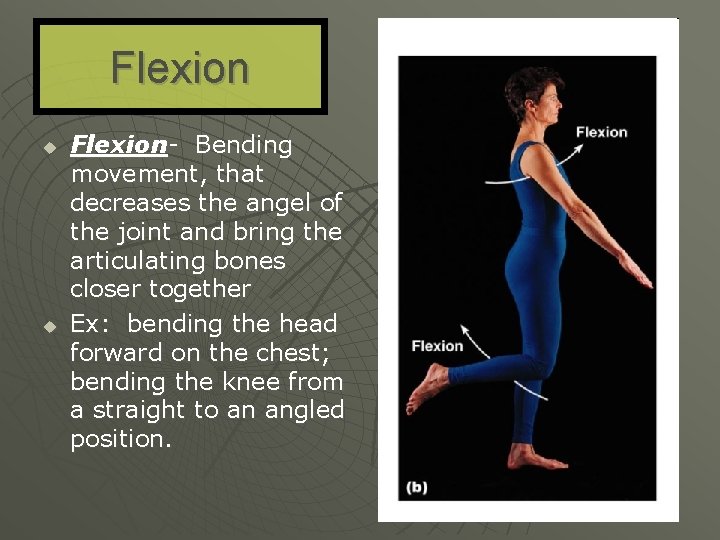 Flexion

• Flexion- Bending movement, that decreases the angel of the joint and bring the articulating bones closer together

• Ex: bending the head forward on the chest; bending the knee from a straight to an angled position.

Flexion

Flexion

(b)